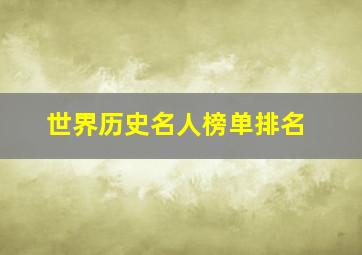 世界历史名人榜单排名